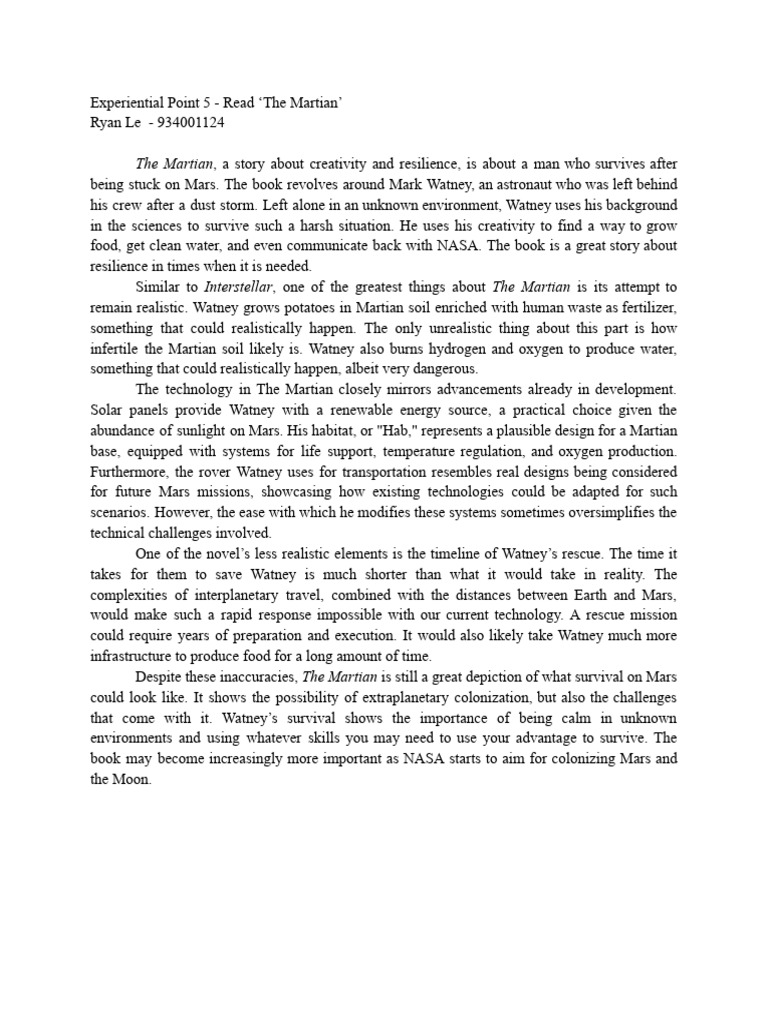 Experiential Point 5 - Read 'The Martian'
Ryan Le - 934001124

The Martian, a story about creativity and resilience, is about a man who survives after being stuck on Mars. The book revolves around Mark Watney, an astronaut who was left behind his crew after a dust storm. Left alone in an unknown environment, Watney uses his background in the sciences to survive such a harsh situation. He uses his creativity to find a way to grow food, get clean water, and even communicate back with NASA. The book is a great story about resilience in times when it is needed.

Similar to Interstellar, one of the greatest things about The Martian is its attempt to remain realistic. Watney grows potatoes in Martian soil enriched with human waste as fertilizer, something that could realistically happen. The only unrealistic thing about this part is how infertile the Martian soil likely is. Watney also burns hydrogen and oxygen to produce water, something that could realistically happen, albeit very dangerous.

The technology in The Martian closely mirrors advancements already in development. Solar panels provide Watney with a renewable energy source, a practical choice given the abundance of sunlight on Mars. His habitat, or "Hab," represents a plausible design for a Martian base, equipped with systems for life support, temperature regulation, and oxygen production. Furthermore, the rover Watney uses for transportation resembles real designs being considered for future Mars missions, showcasing how existing technologies could be adapted for such scenarios. However, the ease with which he modifies these systems sometimes oversimplifies the technical challenges involved.

One of the novel's less realistic elements is the timeline of Watney's rescue. The time it takes for them to save Watney is much shorter than what it would take in reality. The complexities of interplanetary travel, combined with the distances between Earth and Mars, would make such a rapid response impossible with our current technology. A rescue mission could require years of preparation and execution. It would also likely take Watney much more infrastructure to produce food for a long amount of time.

Despite these inaccuracies, The Martian is still a great depiction of what survival on Mars could look like. It shows the possibility of extraplanetary colonization, but also the challenges that come with it. Watney's survival shows the importance of being calm in unknown environments and using whatever skills you may need to use your advantage to survive. The book may become increasingly more important as NASA starts to aim for colonizing Mars and the Moon.